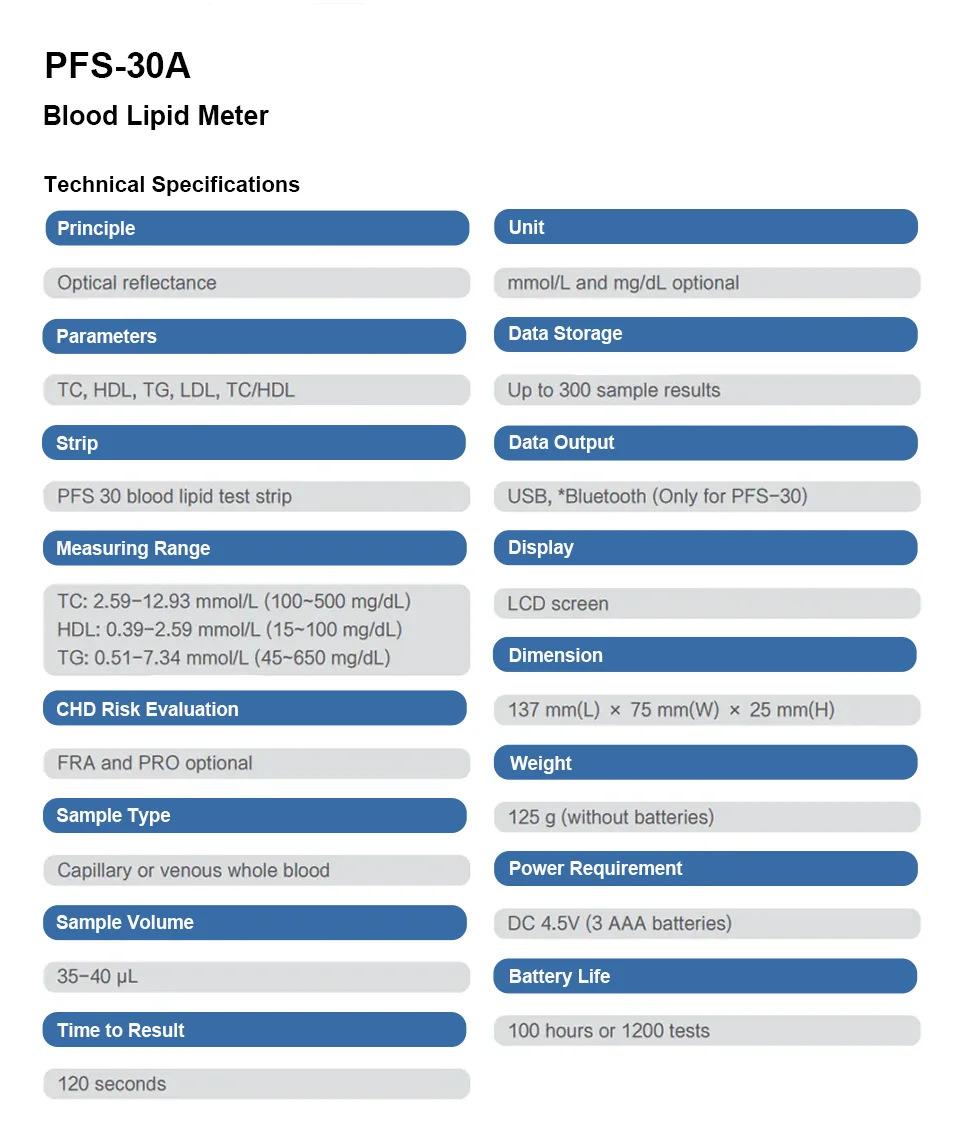 PFS-30A

Blood Lipid Meter

Technical Specifications

Principle

Optical reflectance

Parameters

TC, HDL, TG, LDL, TC/HDL

Strip

PFS 30 blood lipid test strip

Measuring Range

TC: 2.59−12.93 mmol/L (100~500 mg/dL)
HDL: 0.39−2.59 mmol/L (15~100 mg/dL)
TG: 0.51−7.34 mmol/L (45~650 mg/dL)

CHD Risk Evaluation

FRA and PRO optional

Sample Type

Capillary or venous whole blood

Sample Volume

35−40 μL

Time to Result

120 seconds

Unit

mmol/L and mg/dL optional

Data Storage

Up to 300 sample results

Data Output

USB, *Bluetooth (Only for PFS−30)

Display

LCD screen

Dimension

137 mm(L) × 75 mm(W) × 25 mm(H)

Weight

125 g (without batteries)

Power Requirement

DC 4.5V (3 AAA batteries)

Battery Life

100 hours or 1200 tests